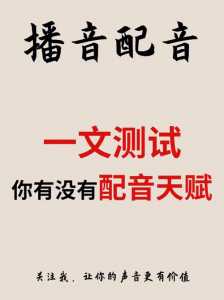 播音配音

一文测试

你有没有配音天赋

关注我，让你的声音更有价值